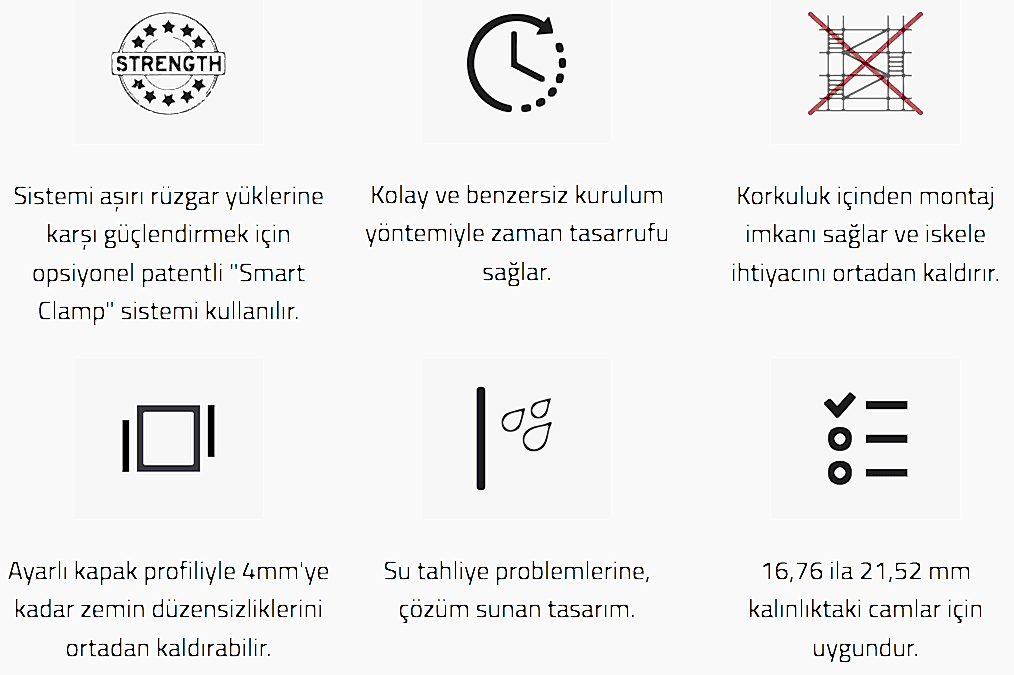 STRENGTH

Sistemi aşırı rüzgar yüklerine karşı güçlendirmek için opsiyonel patentli "Smart Clamp" sistemi kullanılır.

Kolay ve benzersiz kurulum yöntemiyle zaman tasarrufu sağlar.

Korkuluk içinden montaj imkanı sağlar ve iskele ihtiyacını ortadan kaldırır.

Ayarlı kapak profiliyle 4mm'ye kadar zemin düzensizliklerini ortadan kaldırabilir.

Su tahliye problemlerine, çözüm sunan tasarım.

16,76 ila 21,52 mm kalınlıktaki camlar için uygundur.